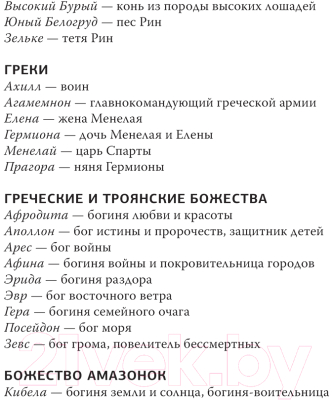 Высокий Бурый — конь из породы высоких лошадей
Юный Белогруд — пес Рин
Зельке — тетя Рин

ГРЕКИ
Ахилл — воин
Агамемнон — главнокомандующий греческой армии
Елена — жена Менелая
Гермиона — дочь Менелая и Елены
Менелай — царь Спарты
Прагора — няня Гермионы

ГРЕЧЕСКИЕ И ТРОЯНСКИЕ БОЖЕСТВА
Афродита — богиня любви и красоты
Аполлон — бог истины и пророчеств, защитник детей
Арес — бог войны
Афина — богиня войны и покровительница городов
Эрида — богиня раздора
Эвр — бог восточного ветра
Гера — богиня семейного очага
Посейдон — бог моря
Зевс — бог грома, повелитель бессмертных

БОЖЕСТВО АМАЗОНОК
Кибела — богиня земли и солнца, богиня-воительница

21vek.by